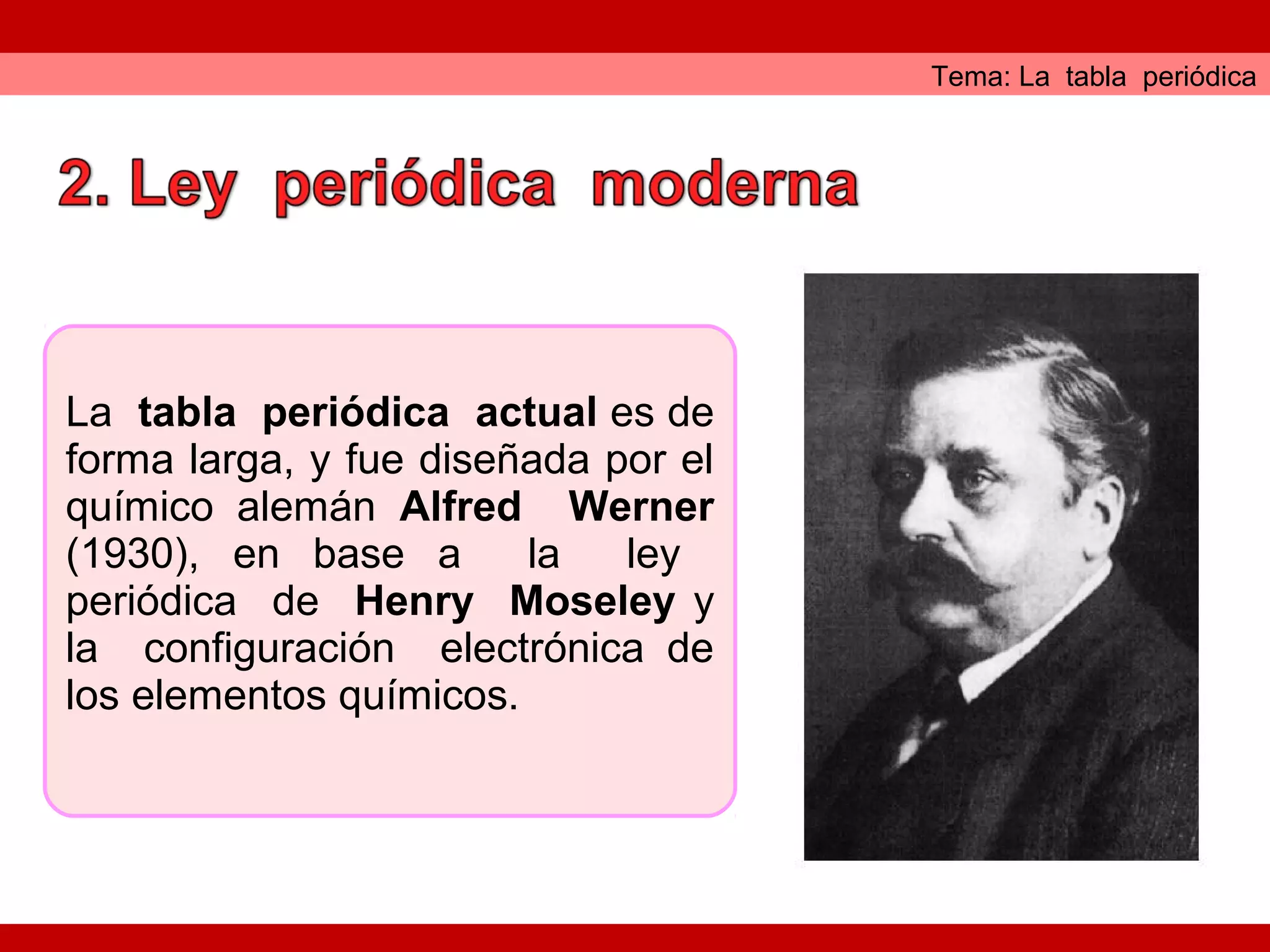 Tema: La tabla periódica

2. Ley periódica moderna

La tabla periódica actual es de forma larga, y fue diseñada por el químico alemán Alfred Werner (1930), en base a la ley periódica de Henry Moseley y la configuración electrónica de los elementos químicos.